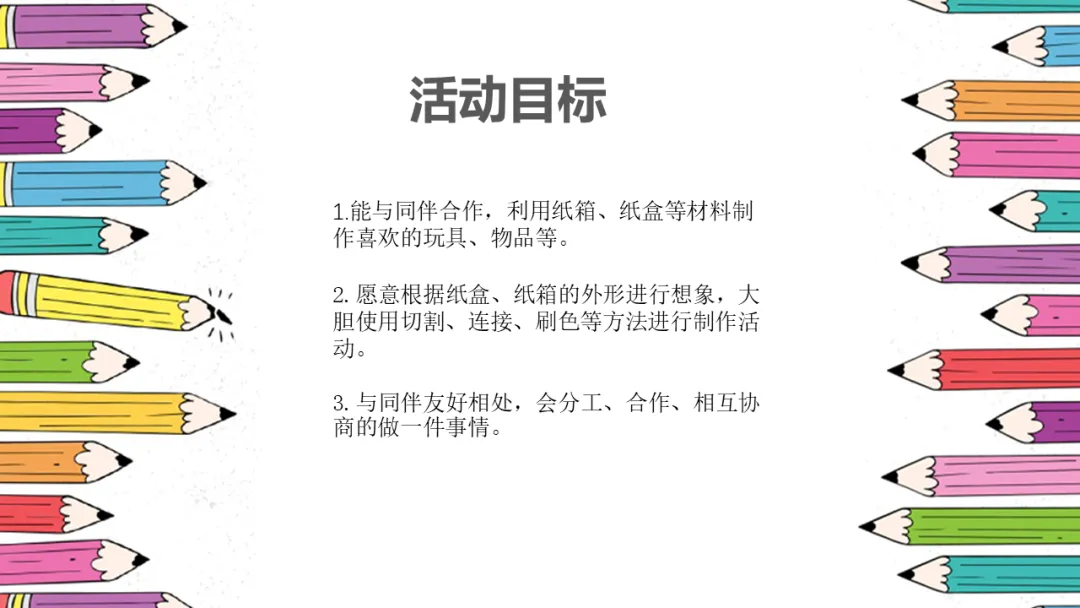 活动目标

1.能与同伴合作，利用纸箱、纸盒等材料制作喜欢的玩具、物品等。

2.愿意根据纸盒、纸箱的外形进行想象，大胆使用切割、连接、刷色等方法进行制作活动。

3.与同伴友好相处，会分工、合作、相互协商的做一件事情。